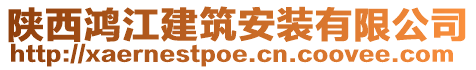 陕西鸿江建筑安装有限公司
http://xaernestpoe.cn.coovee.com